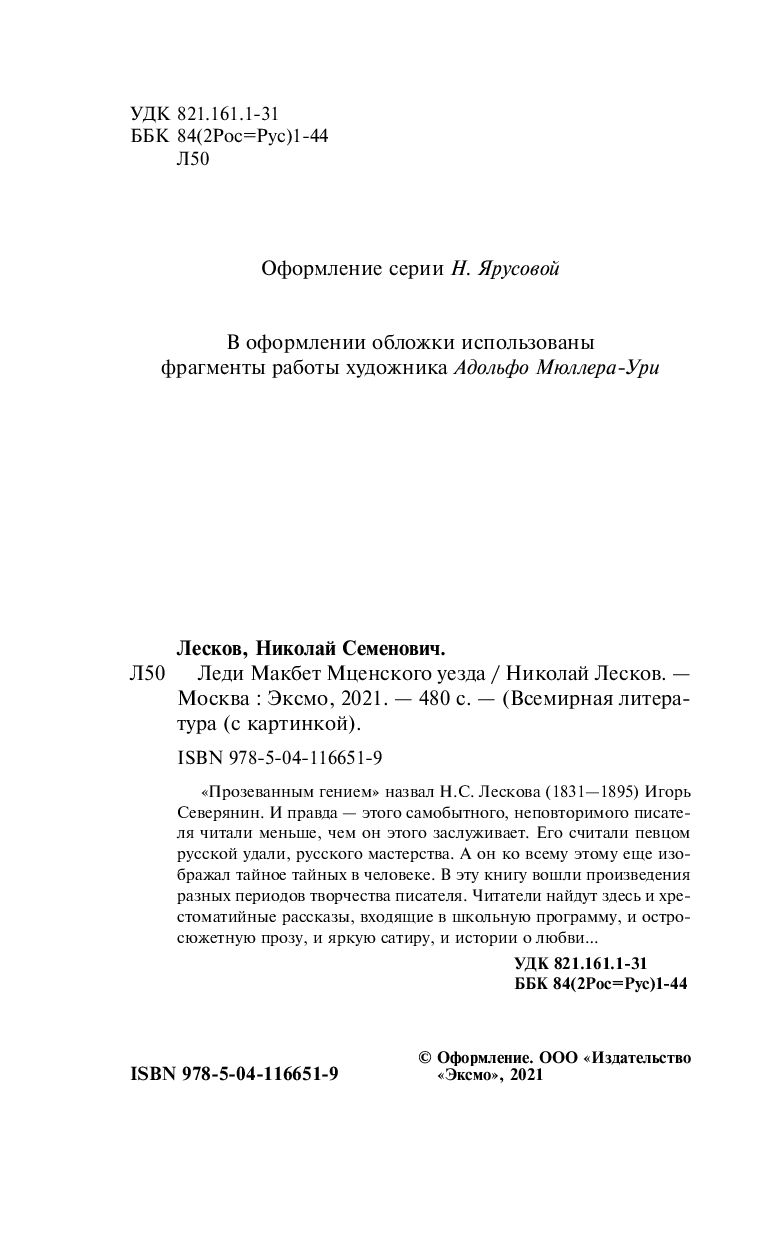 УДК 821.161.1-31
ББК 84(2Рос=Рус)1-44
Л50

Оформление серии Н. Ярусовой

В оформлении обложки использованы фрагменты работы художника Адольфо Мюллера-Ури

Лесков, Николай Семенович.
Л50 Леди Макбет Мценского уезда / Николай Лесков. — Москва : Эксмо, 2021. — 480 с. — (Всемирная литература (с картинкой).

ISBN 978-5-04-116651-9

«Прозеванным гением» назвал Н.С. Лескова (1831—1895) Игорь Северянин. И правда — этого самобытного, неповторимого писателя читали меньше, чем он этого заслуживает. Его считали певцом русской удали, русского мастерства. А он ко всему этому еще изображал тайное тайных в человеке. В эту книгу вошли произведения разных периодов творчества писателя. Читатели найдут здесь и хрестоматийные рассказы, входящие в школьную программу, и остросюжетную прозу, и яркую сатиру, и истории о любви...

УДК 821.161.1-31
ББК 84(2Рос=Рус)1-44

ISBN 978-5-04-116651-9

© Оформление. ООО «Издательство «Эксмо», 2021